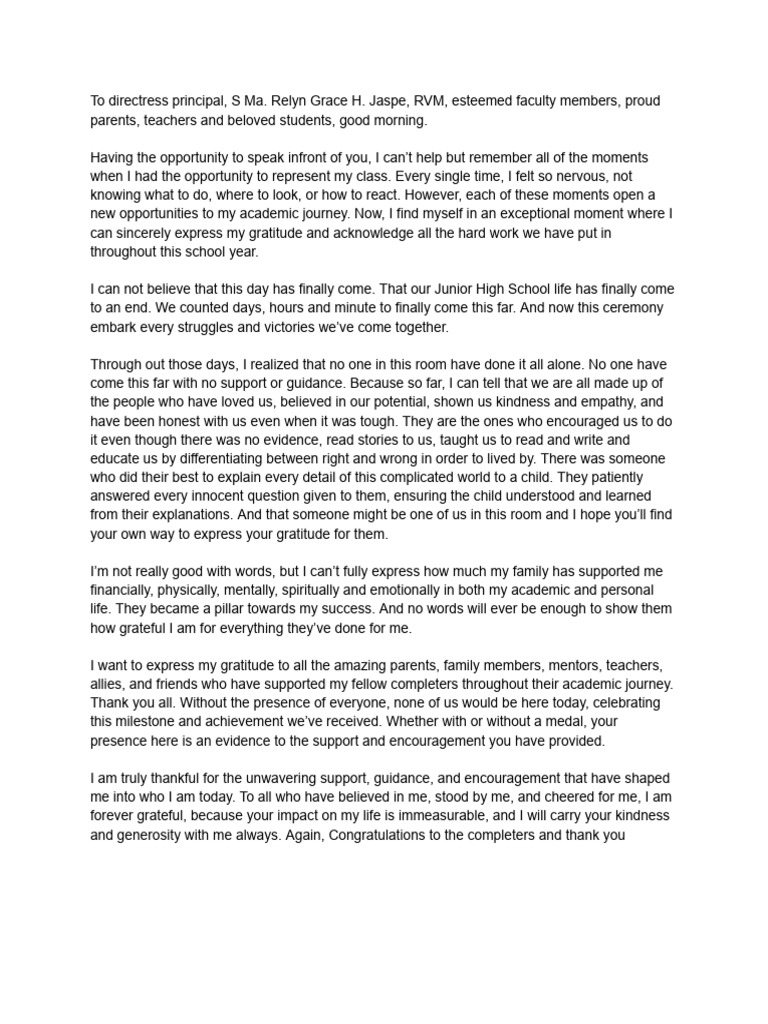 To directress principal, S Ma. Relyn Grace H. Jaspe, RVM, esteemed faculty members, proud parents, teachers and beloved students, good morning.

Having the opportunity to speak infront of you, I can't help but remember all of the moments when I had the opportunity to represent my class. Every single time, I felt so nervous, not knowing what to do, where to look, or how to react. However, each of these moments open a new opportunities to my academic journey. Now, I find myself in an exceptional moment where I can sincerely express my gratitude and acknowledge all the hard work we have put in throughout this school year.

I can not believe that this day has finally come. That our Junior High School life has finally come to an end. We counted days, hours and minute to finally come this far. And now this ceremony embark every struggles and victories we've come together.

Through out those days, I realized that no one in this room have done it all alone. No one have come this far with no support or guidance. Because so far, I can tell that we are all made up of the people who have loved us, believed in our potential, shown us kindness and empathy, and have been honest with us even when it was tough. They are the ones who encouraged us to do it even though there was no evidence, read stories to us, taught us to read and write and educate us by differentiating between right and wrong in order to lived by. There was someone who did their best to explain every detail of this complicated world to a child. They patiently answered every innocent question given to them, ensuring the child understood and learned from their explanations. And that someone might be one of us in this room and I hope you'll find your own way to express your gratitude for them.

I'm not really good with words, but I can't fully express how much my family has supported me financially, physically, mentally, spiritually and emotionally in both my academic and personal life. They became a pillar towards my success. And no words will ever be enough to show them how grateful I am for everything they've done for me.

I want to express my gratitude to all the amazing parents, family members, mentors, teachers, allies, and friends who have supported my fellow completers throughout their academic journey. Thank you all. Without the presence of everyone, none of us would be here today, celebrating this milestone and achievement we've received. Whether with or without a medal, your presence here is an evidence to the support and encouragement you have provided.

I am truly thankful for the unwavering support, guidance, and encouragement that have shaped me into who I am today. To all who have believed in me, stood by me, and cheered for me, I am forever grateful, because your impact on my life is immeasurable, and I will carry your kindness and generosity with me always. Again, Congratulations to the completers and thank you